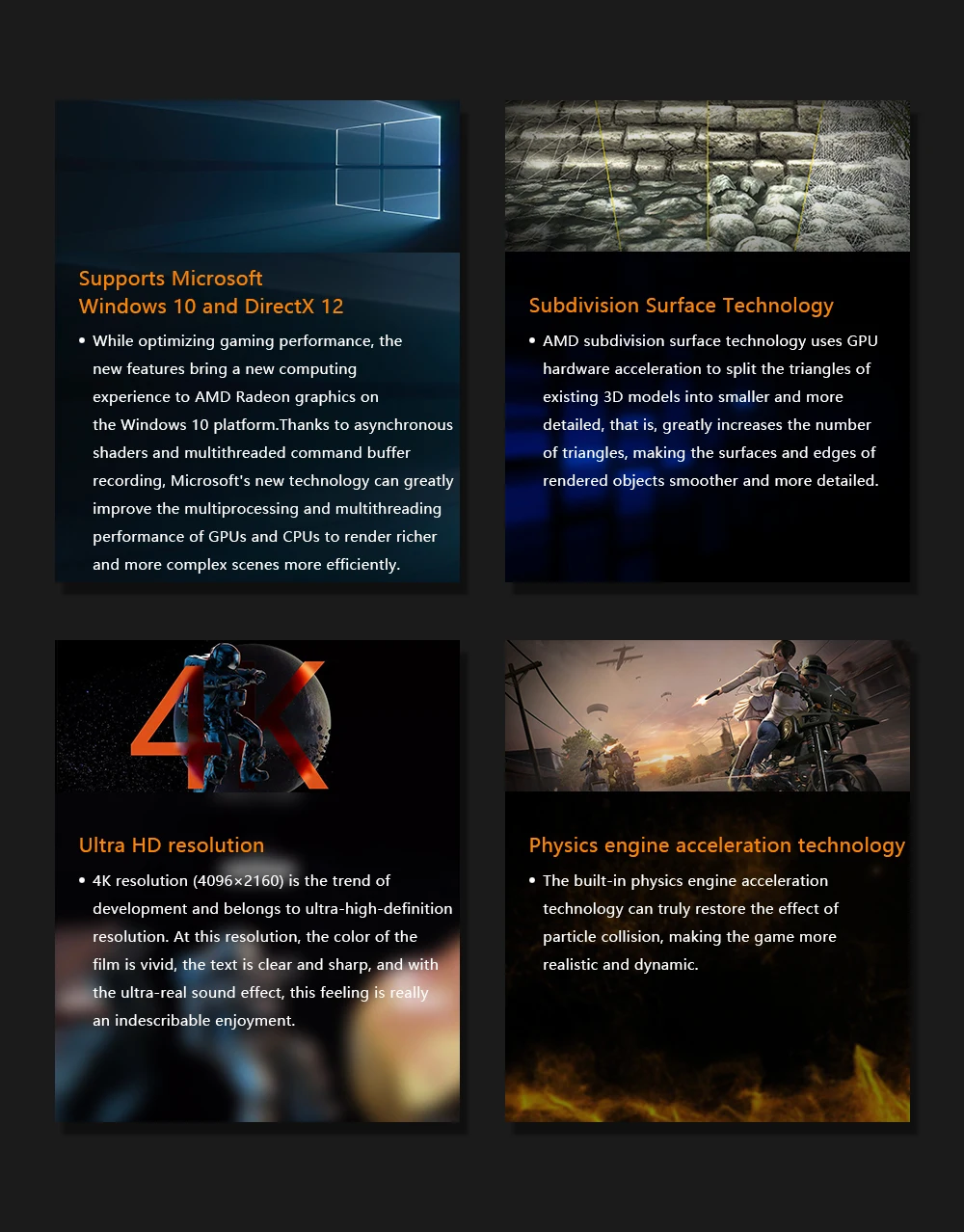 Supports Microsoft
Windows 10 and DirectX 12

• While optimizing gaming performance, the new features bring a new computing experience to AMD Radeon graphics on the Windows 10 platform.Thanks to asynchronous shaders and multithreaded command buffer recording, Microsoft's new technology can greatly improve the multiprocessing and multithreading performance of GPUs and CPUs to render richer and more complex scenes more efficiently.

Subdivision Surface Technology

• AMD subdivision surface technology uses GPU hardware acceleration to split the triangles of existing 3D models into smaller and more detailed, that is, greatly increases the number of triangles, making the surfaces and edges of rendered objects smoother and more detailed.

4K

Ultra HD resolution

• 4K resolution (4096×2160) is the trend of development and belongs to ultra-high-definition resolution. At this resolution, the color of the film is vivid, the text is clear and sharp, and with the ultra-real sound effect, this feeling is really an indescribable enjoyment.

Physics engine acceleration technology

• The built-in physics engine acceleration technology can truly restore the effect of particle collision, making the game more realistic and dynamic.